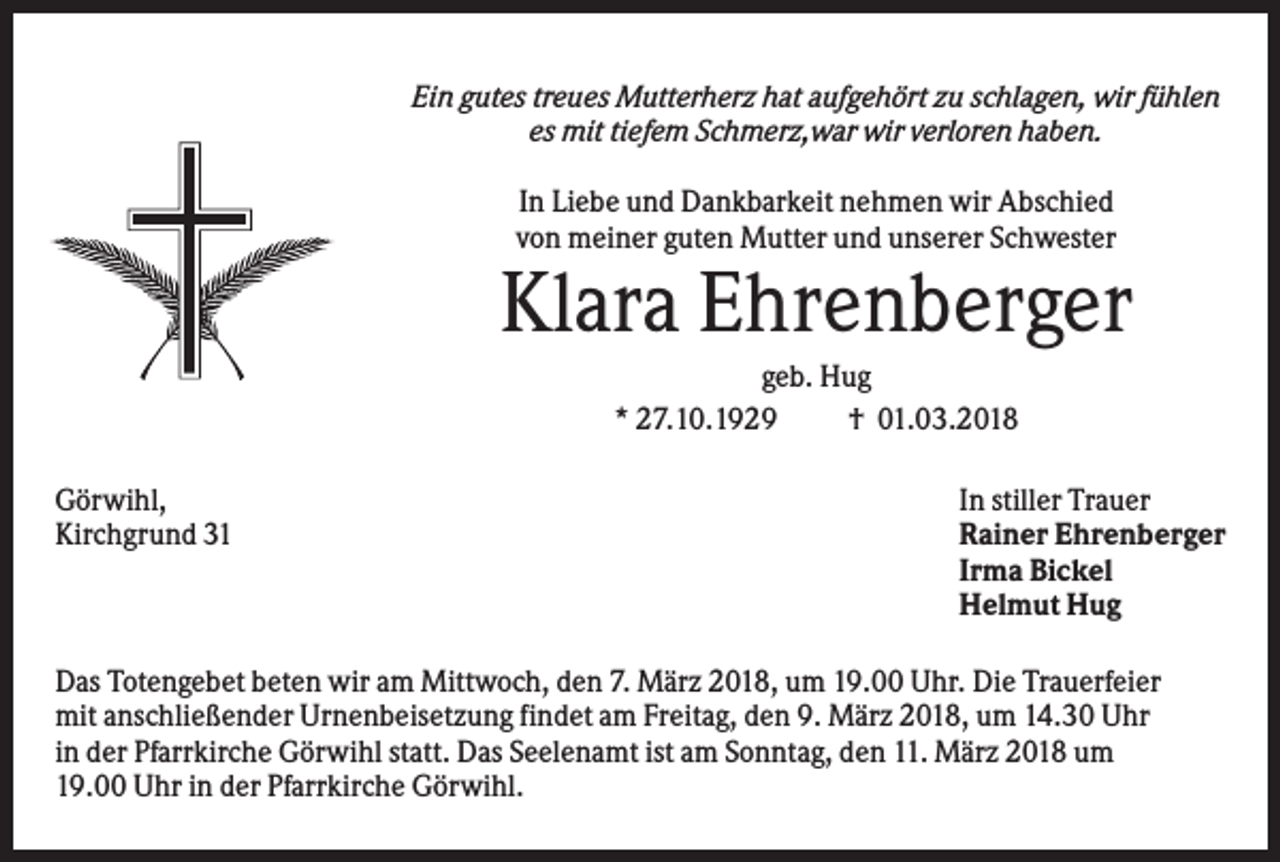 Ein gutes treues Mutterherz hat aufgehört zu schlagen, wir fühlen es mit tiefem Schmerz,war wir verloren haben.

In Liebe und Dankbarkeit nehmen wir Abschied von meiner guten Mutter und unserer Schwester

Klara Ehrenberger

geb. Hug

* 27.10.1929 † 01.03.2018

Görwihl,
Kirchgrund 31

In stiller Trauer
Rainer Ehrenberger
Irma Bickel
Helmut Hug

Das Totengebet beten wir am Mittwoch, den 7. März 2018, um 19.00 Uhr. Die Trauerfeier mit anschließender Urnenbeisetzung findet am Freitag, den 9. März 2018, um 14.30 Uhr in der Pfarrkirche Görwihl statt. Das Seelenamt ist am Sonntag, den 11. März 2018 um 19.00 Uhr in der Pfarrkirche Görwihl.